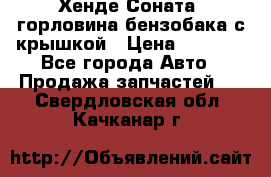 Хенде Соната горловина бензобака с крышкой   Цена
Все города Авто Продажа запчастей
Свердловская обл
Качканар г

http://Объявлений.сайт